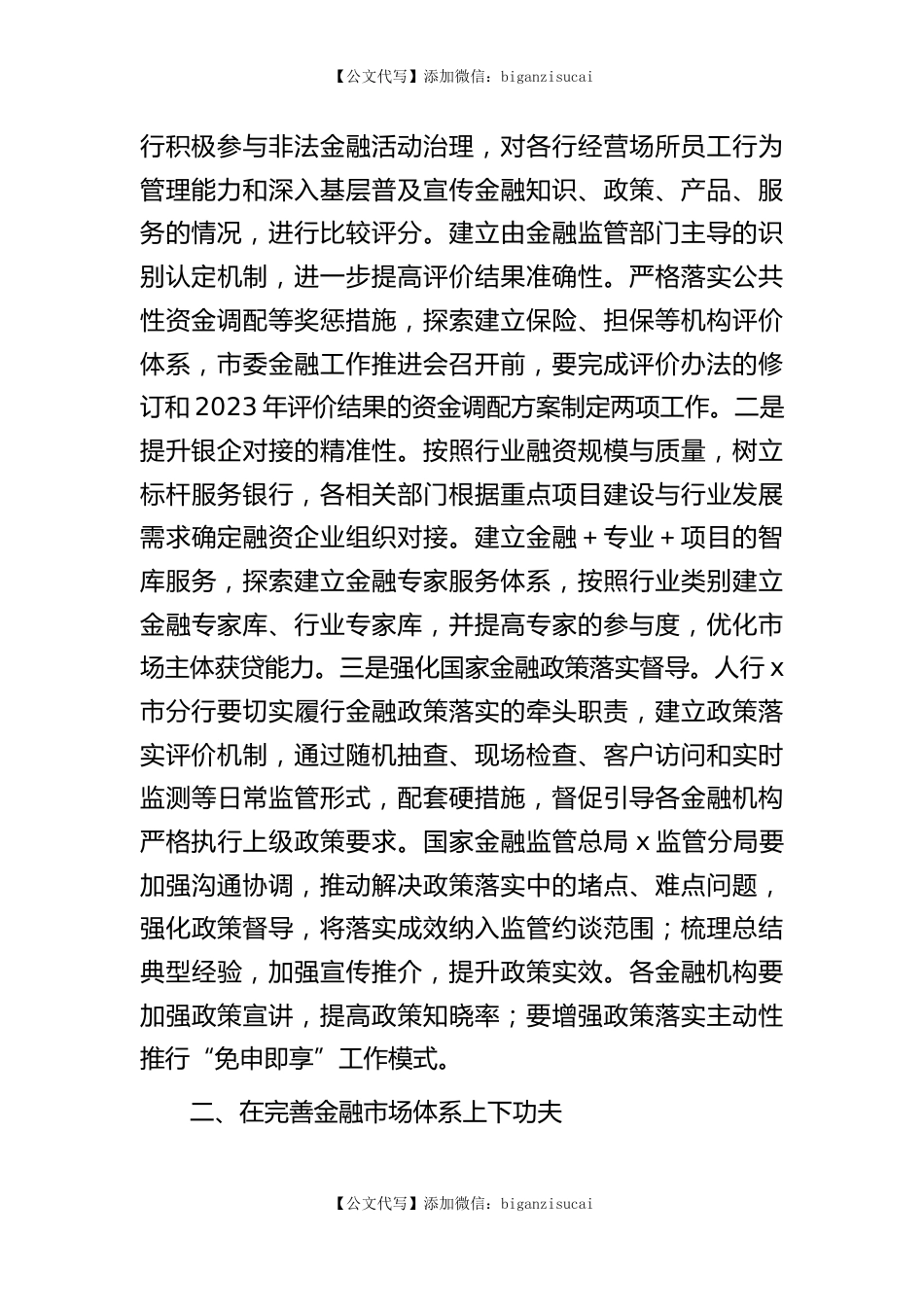 【公文代写】添加微信：biganzisucai

行积极参与非法金融活动治理，对各行经营场所员工行为管理能力和深入基层普及宣传金融知识、政策、产品、服务的情况，进行比较评分。建立由金融监管部门主导的识别认定机制，进一步提高评价结果准确性。严格落实公共性资金调配等奖惩措施，探索建立保险、担保等机构评价体系，市委金融工作推进会召开前，要完成评价办法的修订和2023年评价结果的资金调配方案制定两项工作。二是提升银企对接的精准性。按照行业融资规模与质量，树立标杆服务银行，各相关部门根据重点项目建设与行业发展需求确定融资企业组织对接。建立金融＋专业＋项目的智库服务，探索建立金融专家服务体系，按照行业类别建立金融专家库、行业专家库，并提高专家的参与度，优化市场主体获贷能力。三是强化国家金融政策落实督导。人行x市分行要切实履行金融政策落实的牵头职责，建立政策落实评价机制，通过随机抽查、现场检查、客户访问和实时监测等日常监管形式，配套硬措施，督促引导各金融机构严格执行上级政策要求。国家金融监管总局x监管分局要加强沟通协调，推动解决政策落实中的堵点、难点问题，强化政策督导，将落实成效纳入监管约谈范围；梳理总结典型经验，加强宣传推介，提升政策实效。各金融机构要加强政策宣讲，提高政策知晓率；要增强政策落实主动性推行“免申即享”工作模式。

二、在完善金融市场体系上下功夫

【公文代写】添加微信：biganzisucai